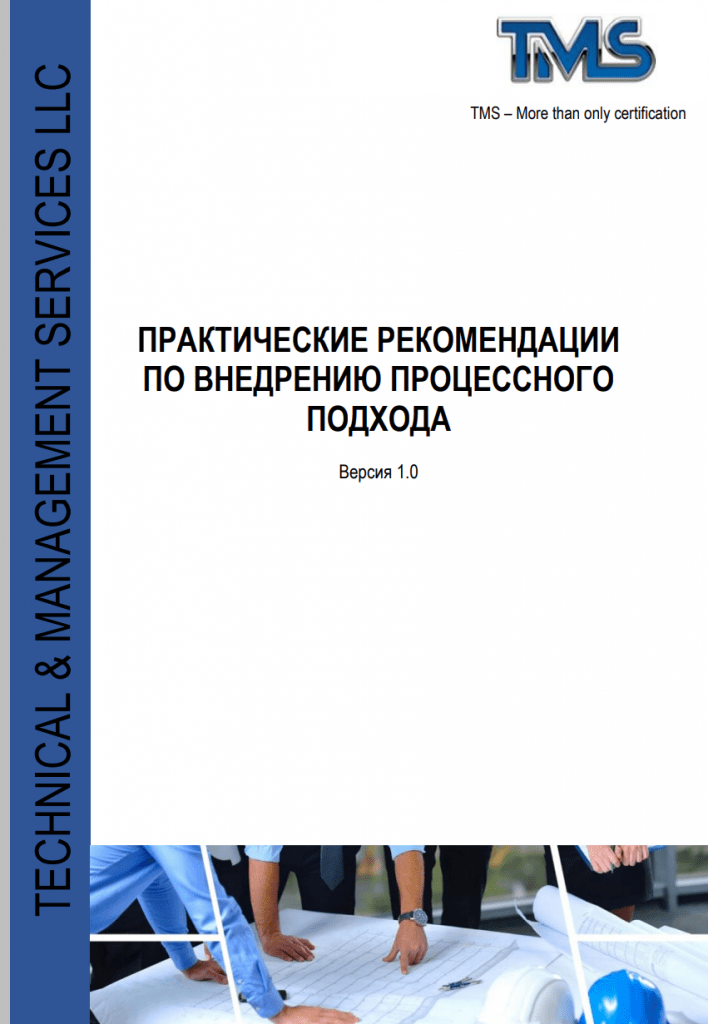 TECHNICAL & MANAGEMENT SERVICES LLC

TMS

TMS – More than only certification

ПРАКТИЧЕСКИЕ РЕКОМЕНДАЦИИ ПО ВНЕДРЕНИЮ ПРОЦЕССНОГО ПОДХОДА

Версия 1.0